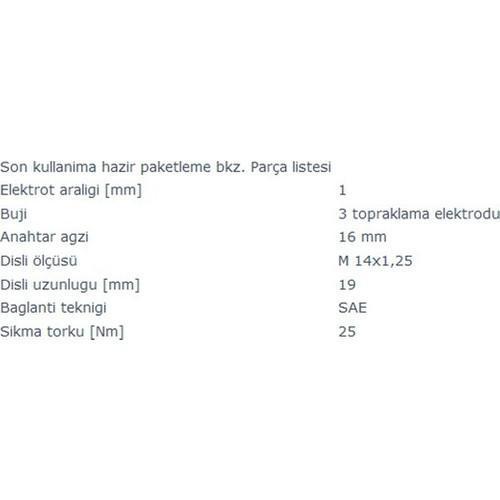 Son kullanima hazir paketleme bkz. Parça listesi

| | |
|---|---|
| Elektrot araligi [mm] | 1 |
| Buji | 3 topraklama elektrodu |
| Anahtar agzi | 16 mm |
| Disli ölçüsü | M 14x1,25 |
| Disli uzunlugu [mm] | 19 |
| Baglanti teknigi | SAE |
| Sikma torku [Nm] | 25 |